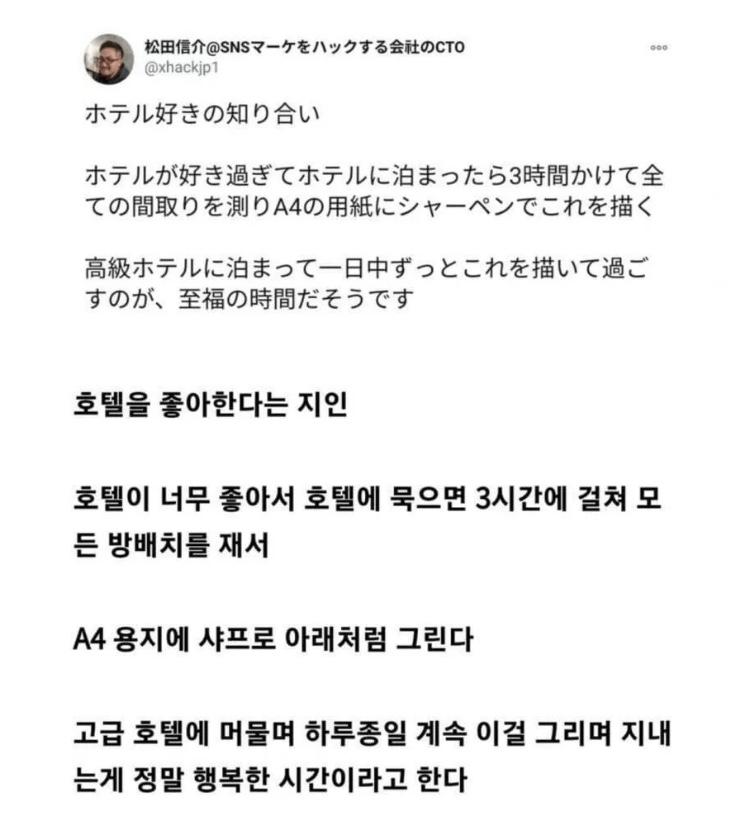 松田信介@SNSマーケをハックする会社のCTO
@xhackjp1

ホテル好きの知り合い

ホテルが好き過ぎてホテルに泊まったら3時間かけて全ての間取りを測りA4の用紙にシャーペンでこれを描く

高級ホテルに泊まって一日中ずっとこれを描いて過ごすのが、至福の時間だそうです

호텔을 좋아한다는 지인

호텔이 너무 좋아서 호텔에 묵으면 3시간에 걸쳐 모든 방배치를 재서

A4 용지에 샤프로 아래처럼 그린다

고급 호텔에 머물며 하루종일 계속 이걸 그리며 지내는게 정말 행복한 시간이라고 한다